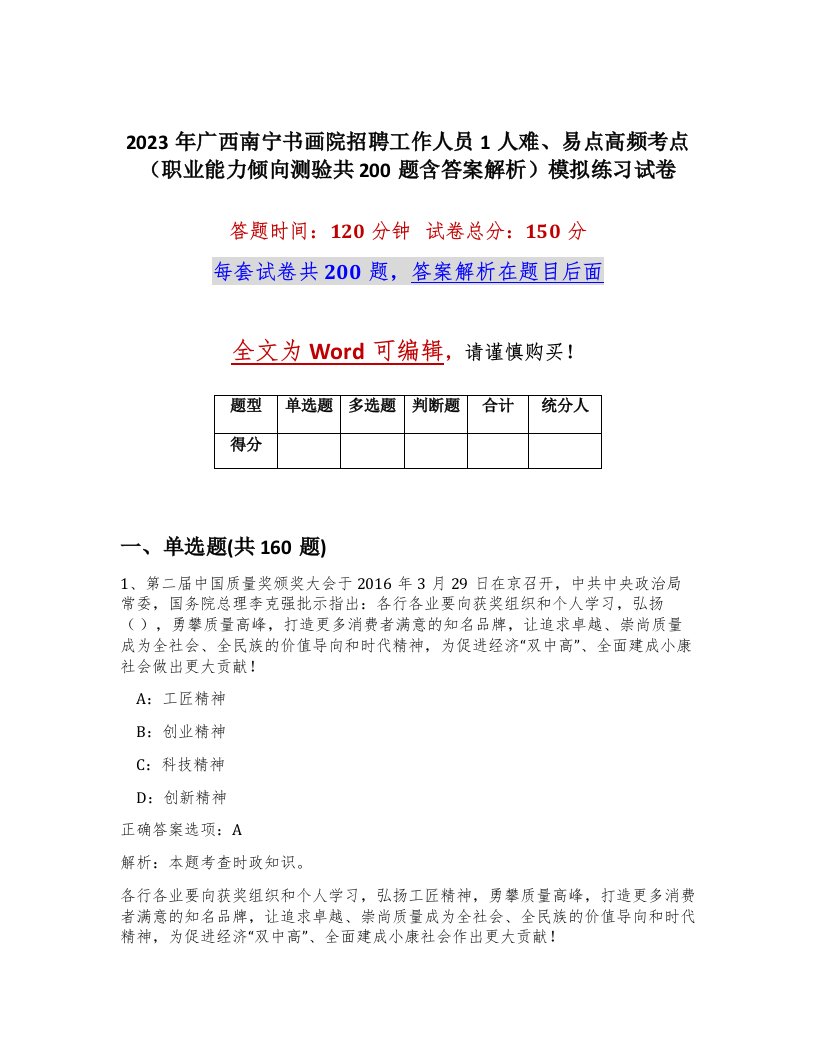 2023 年广西南宁书画院招聘工作人员 1 人难、易点高频考点（职业能力倾向测验共 200 题含答案解析）模拟练习试卷

答题时间：120 分钟 试卷总分：150 分

每套试卷共 200 题，答案解析在题目后面

全文为 Word 可编辑，请谨慎购买！

| 题型 | 单选题 | 多选题 | 判断题 | 合计 | 统分人 |
|---|---|---|---|---|---|
| 得分 | | | | | |

一、单选题(共 160 题)

1、第二届中国质量奖颁奖大会于 2016 年 3 月 29 日在京召开，中共中央政治局常委，国务院总理李克强批示指出：各行各业要向获奖组织和个人学习，弘扬（），勇攀质量高峰，打造更多消费者满意的知名品牌，让追求卓越、崇尚质量成为全社会、全民族的价值导向和时代精神，为促进经济“双中高”、全面建成小康社会做出更大贡献！

A：工匠精神

B：创业精神

C：科技精神

D：创新精神

正确答案选项：A

解析：本题考查时政知识。

各行各业要向获奖组织和个人学习，弘扬工匠精神，勇攀质量高峰，打造更多消费者满意的知名品牌，让追求卓越、崇尚质量成为全社会、全民族的价值导向和时代精神，为促进经济“双中高”、全面建成小康社会作出更大贡献！